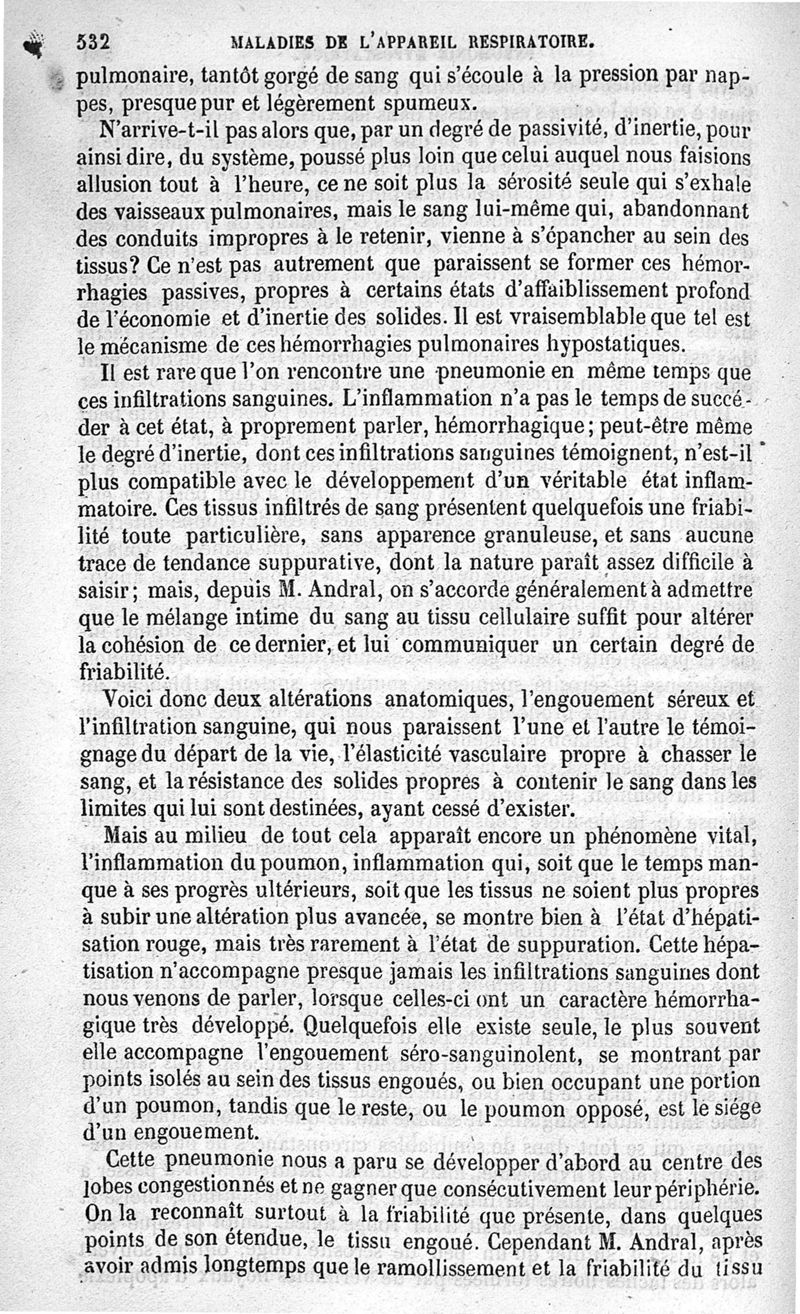 532 MALADIES DE L'APPAREIL RESPIRATOIRE.

pulmonaire, tantôt gorgé de sang qui s'écoule à la pression par nappes, presque pur et légèrement spumeux.

N'arrive-t-il pas alors que, par un degré de passivité, d'inertie, pour ainsi dire, du système, poussé plus loin que celui auquel nous faisions allusion tout à l'heure, ce ne soit plus la sérosité seule qui s'exhale des vaisseaux pulmonaires, mais le sang lui-même qui, abandonnant des conduits impropres à le retenir, vienne à s'épancher au sein des tissus? Ce n'est pas autrement que paraissent se former ces hémorrhagies passives, propres à certains états d'affaiblissement profond de l'économie et d'inertie des solides. Il est vraisemblable que tel est le mécanisme de ces hémorrhagies pulmonaires hypostatiques.

Il est rare que l'on rencontre une pneumonie en même temps que ces infiltrations sanguines. L'inflammation n'a pas le temps de succéder à cet état, à proprement parler, hémorrhagique; peut-être même le degré d'inertie, dont ces infiltrations sanguines témoignent, n'est-il plus compatible avec le développement d'un véritable état inflammatoire. Ces tissus infiltrés de sang présentent quelquefois une friabilité toute particulière, sans apparence granuleuse, et sans aucune trace de tendance suppurative, dont la nature paraît assez difficile à saisir; mais, depuis M. Andral, on s'accorde généralement à admettre que le mélange intime du sang au tissu cellulaire suffit pour altérer la cohésion de ce dernier, et lui communiquer un certain degré de friabilité.

Voici donc deux altérations anatomiques, l'engouement séreux et l'infiltration sanguine, qui nous paraissent l'une et l'autre le témoignage du départ de la vie, l'élasticité vasculaire propre à chasser le sang, et la résistance des solides propres à contenir le sang dans les limites qui lui sont destinées, ayant cessé d'exister.

Mais au milieu de tout cela apparaît encore un phénomène vital, l'inflammation du poumon, inflammation qui, soit que le temps manque à ses progrès ultérieurs, soit que les tissus ne soient plus propres à subir une altération plus avancée, se montre bien à l'état d'hépatisation rouge, mais très rarement à l'état de suppuration. Cette hépatisation n'accompagne presque jamais les infiltrations sanguines dont nous venons de parler, lorsque celles-ci ont un caractère hémorrhagique très développé. Quelquefois elle existe seule, le plus souvent elle accompagne l'engouement séro-sanguinolent, se montrant par points isolés au sein des tissus engoués, ou bien occupant une portion d'un poumon, tandis que le reste, ou le poumon opposé, est le siége d'un engouement.

Cette pneumonie nous a paru se développer d'abord au centre des lobes congestionnés et ne gagner que consécutivement leur périphérie. On la reconnaît surtout à la friabilité que présente, dans quelques points de son étendue, le tissu engoué. Cependant M. Andral, après avoir admis longtemps que le ramollissement et la friabilité du tissu